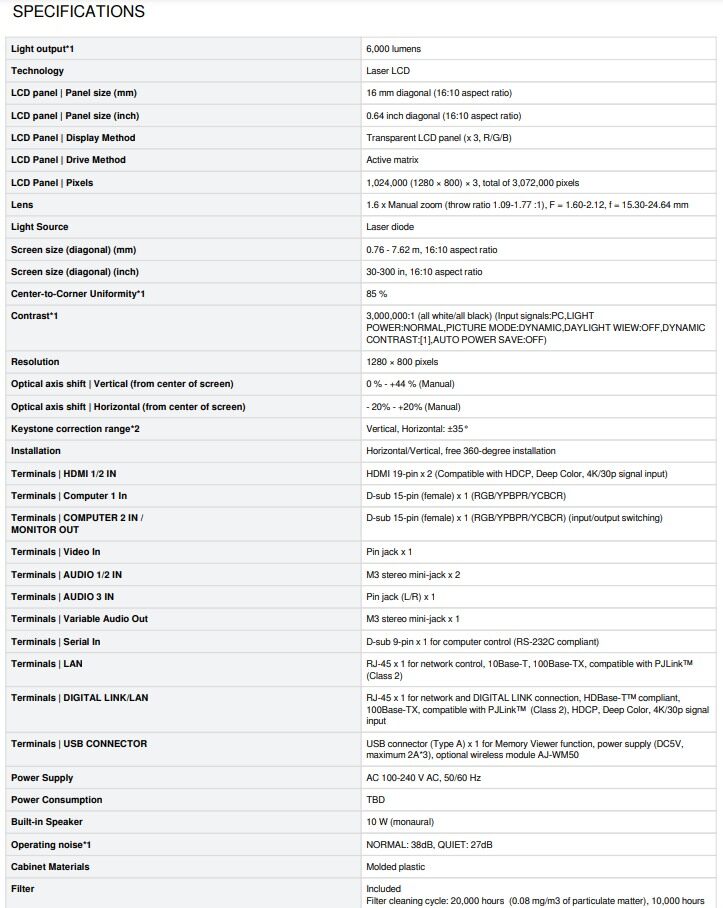 SPECIFICATIONS

| | |
|---|---|
| Light output*1 | 6,000 lumens |
| Technology | Laser LCD |
| LCD panel \| Panel size (mm) | 16 mm diagonal (16:10 aspect ratio) |
| LCD panel \| Panel size (inch) | 0.64 inch diagonal (16:10 aspect ratio) |
| LCD Panel \| Display Method | Transparent LCD panel (x 3, R/G/B) |
| LCD Panel \| Drive Method | Active matrix |
| LCD Panel \| Pixels | 1,024,000 (1280 × 800) × 3, total of 3,072,000 pixels |
| Lens | 1.6 x Manual zoom (throw ratio 1.09-1.77 :1), F = 1.60-2.12, f = 15.30-24.64 mm |
| Light Source | Laser diode |
| Screen size (diagonal) (mm) | 0.76 - 7.62 m, 16:10 aspect ratio |
| Screen size (diagonal) (inch) | 30-300 in, 16:10 aspect ratio |
| Center-to-Corner Uniformity*1 | 85 % |
| Contrast*1 | 3,000,000:1 (all white/all black) (Input signals:PC,LIGHT POWER:NORMAL,PICTURE MODE:DYNAMIC,DAYLIGHT WIEW:OFF,DYNAMIC CONTRAST:[1],AUTO POWER SAVE:OFF) |
| Resolution | 1280 × 800 pixels |
| Optical axis shift \| Vertical (from center of screen) | 0 % - +44 % (Manual) |
| Optical axis shift \| Horizontal (from center of screen) | - 20% - +20% (Manual) |
| Keystone correction range*2 | Vertical, Horizontal: ±35° |
| Installation | Horizontal/Vertical, free 360-degree installation |
| Terminals \| HDMI 1/2 IN | HDMI 19-pin x 2 (Compatible with HDCP, Deep Color, 4K/30p signal input) |
| Terminals \| Computer 1 In | D-sub 15-pin (female) x 1 (RGB/YPBPR/YCBCR) |
| Terminals \| COMPUTER 2 IN / MONITOR OUT | D-sub 15-pin (female) x 1 (RGB/YPBPR/YCBCR) (input/output switching) |
| Terminals \| Video In | Pin jack x 1 |
| Terminals \| AUDIO 1/2 IN | M3 stereo mini-jack x 2 |
| Terminals \| AUDIO 3 IN | Pin jack (L/R) x 1 |
| Terminals \| Variable Audio Out | M3 stereo mini-jack x 1 |
| Terminals \| Serial In | D-sub 9-pin x 1 for computer control (RS-232C compliant) |
| Terminals \| LAN | RJ-45 x 1 for network control, 10Base-T, 100Base-TX, compatible with PJLink™ (Class 2) |
| Terminals \| DIGITAL LINK/LAN | RJ-45 x 1 for network and DIGITAL LINK connection, HDBase-T™ compliant, 100Base-TX, compatible with PJLink™ (Class 2), HDCP, Deep Color, 4K/30p signal input |
| Terminals \| USB CONNECTOR | USB connector (Type A) x 1 for Memory Viewer function, power supply (DC5V, maximum 2A*3), optional wireless module AJ-WM50 |
| Power Supply | AC 100-240 V AC, 50/60 Hz |
| Power Consumption | TBD |
| Built-in Speaker | 10 W (monaural) |
| Operating noise*1 | NORMAL: 38dB, QUIET: 27dB |
| Cabinet Materials | Molded plastic |
| Filter | Included Filter cleaning cycle: 20,000 hours (0.08 mg/m3 of particulate matter), 10,000 hours |